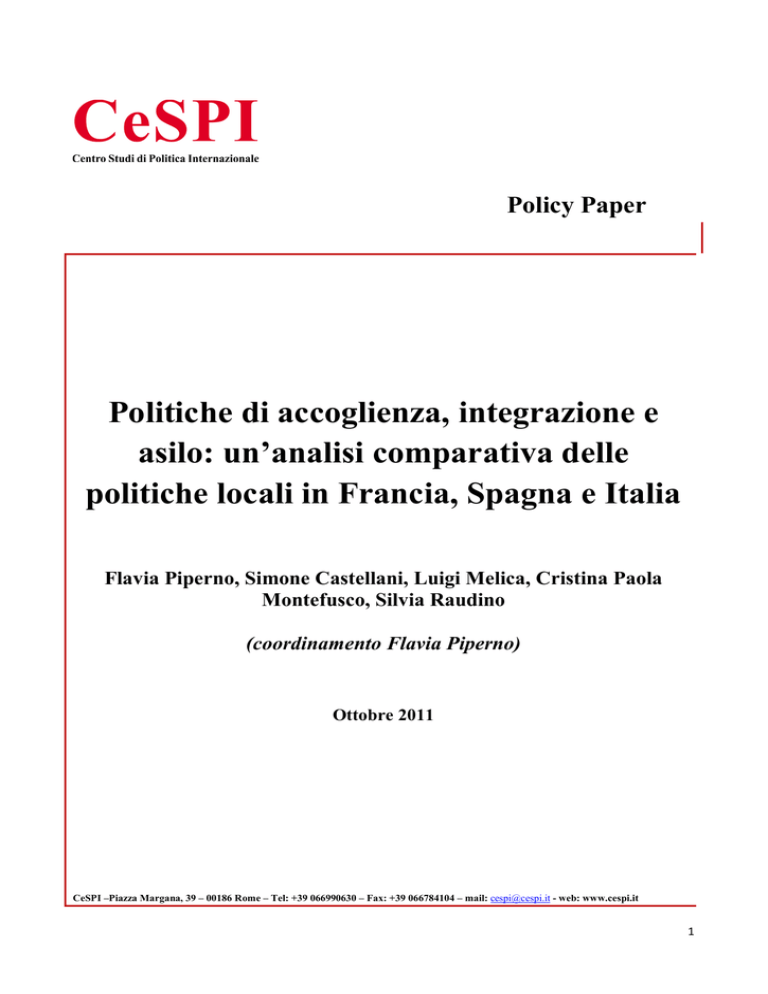 CeSPI
Centro Studi di Politica Internazionale

Policy Paper

Politiche di accoglienza, integrazione e asilo: un’analisi comparativa delle politiche locali in Francia, Spagna e Italia

Flavia Piperno, Simone Castellani, Luigi Melica, Cristina Paola Montefusco, Silvia Raudino

(coordinamento Flavia Piperno)

Ottobre 2011

CeSPI –Piazza Margana, 39 – 00186 Rome – Tel: +39 066990630 – Fax: +39 066784104 – mail: cespi@cespi.it - web: www.cespi.it

1